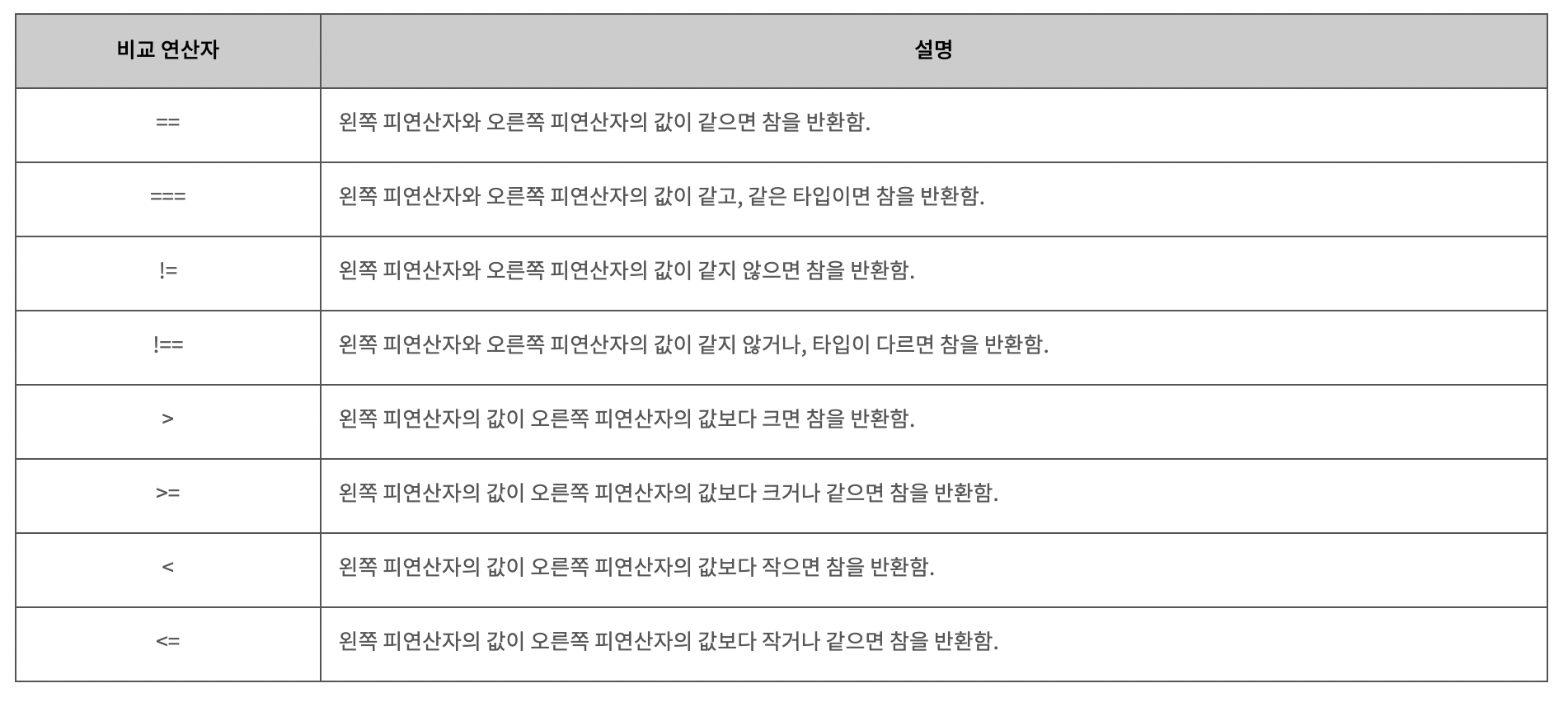 | 비교 연산자 | 설명 |
|---|---|
| == | 왼쪽 피연산자와 오른쪽 피연산자의 값이 같으면 참을 반환함. |
| === | 왼쪽 피연산자와 오른쪽 피연산자의 값이 같고, 같은 타입이면 참을 반환함. |
| != | 왼쪽 피연산자와 오른쪽 피연산자의 값이 같지 않으면 참을 반환함. |
| !== | 왼쪽 피연산자와 오른쪽 피연산자의 값이 같지 않거나, 타입이 다르면 참을 반환함. |
| > | 왼쪽 피연산자의 값이 오른쪽 피연산자의 값보다 크면 참을 반환함. |
| >= | 왼쪽 피연산자의 값이 오른쪽 피연산자의 값보다 크거나 같으면 참을 반환함. |
| < | 왼쪽 피연산자의 값이 오른쪽 피연산자의 값보다 작으면 참을 반환함. |
| <= | 왼쪽 피연산자의 값이 오른쪽 피연산자의 값보다 작거나 같으면 참을 반환함. |